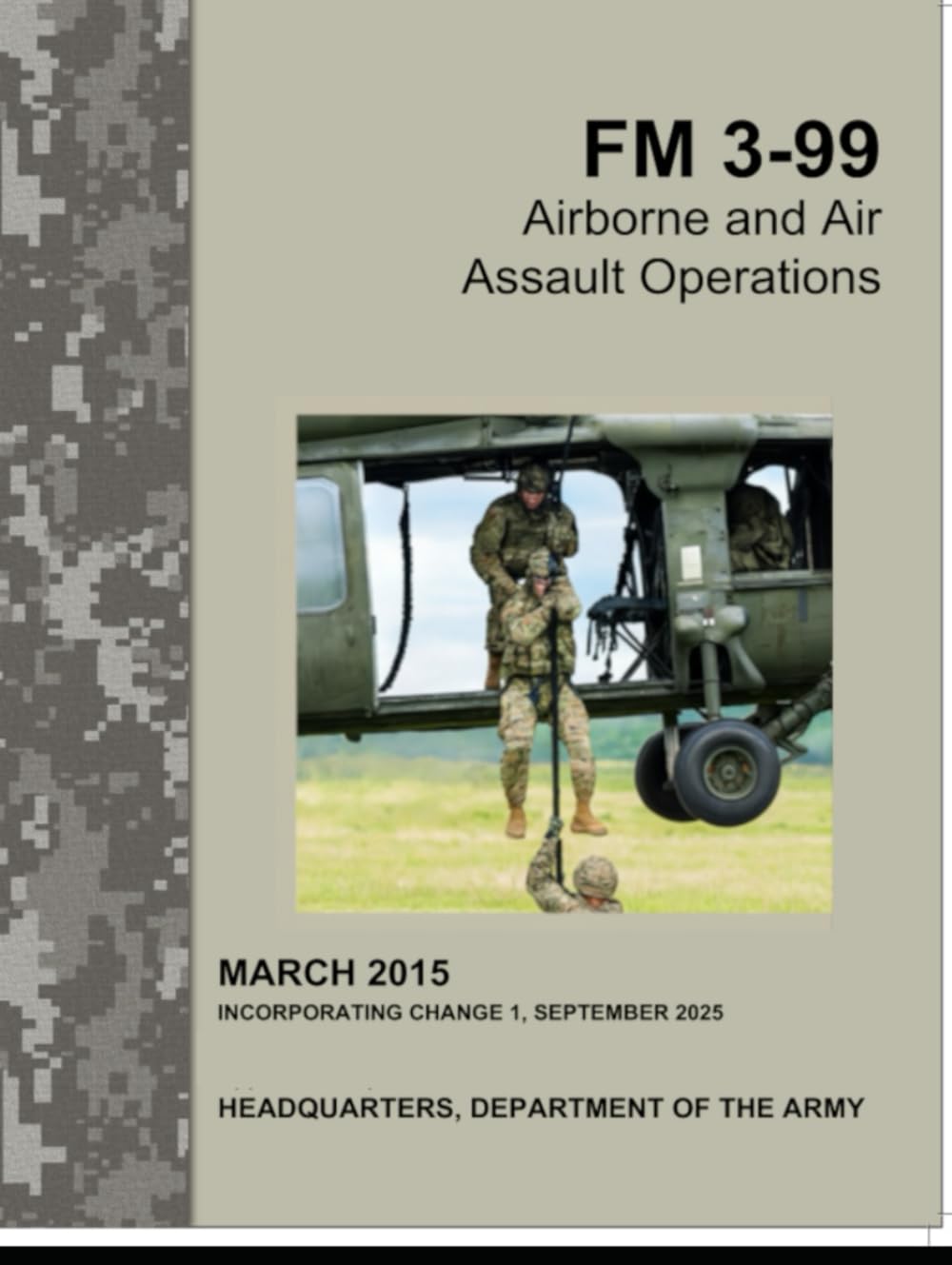 FM 3-99
Airborne and Air Assault Operations

MARCH 2015
INCORPORATING CHANGE 1, SEPTEMBER 2025

HEADQUARTERS, DEPARTMENT OF THE ARMY